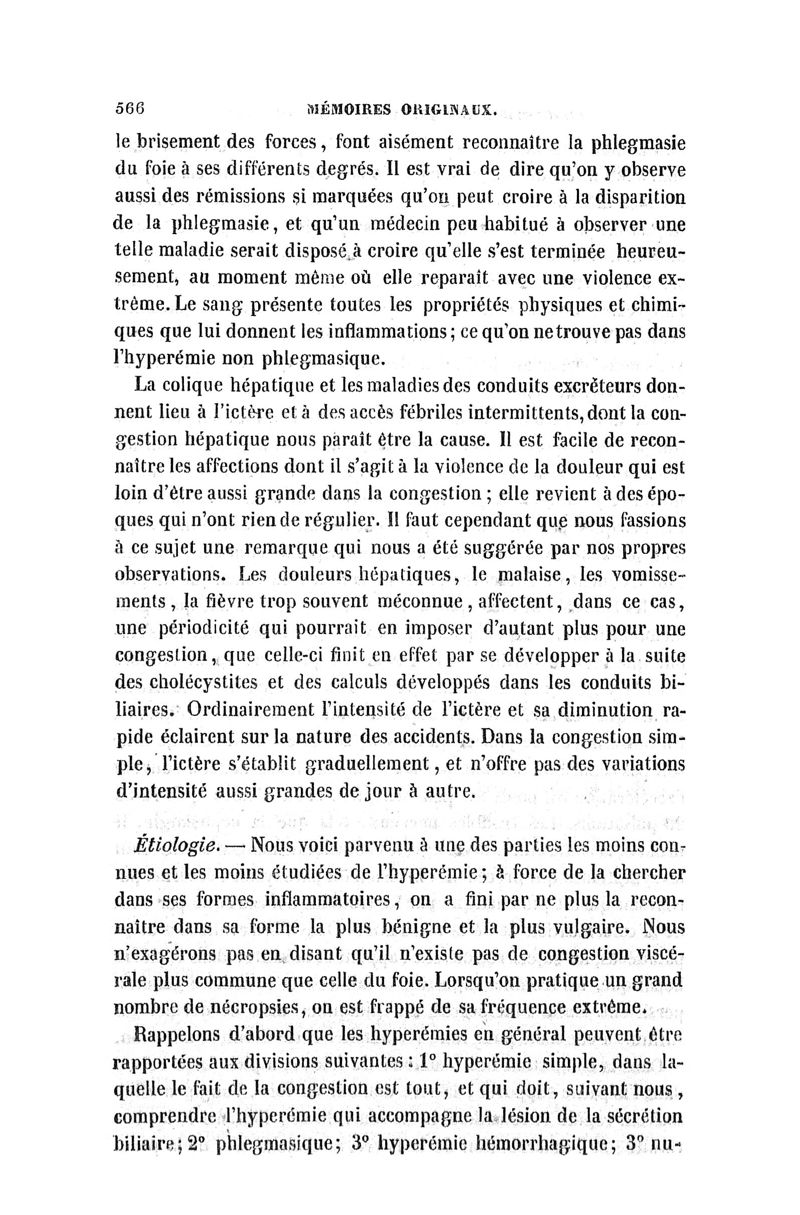 566 MÉMOIRES ORIGINAUX.

le brisement des forces, font aisément reconnaître la phlegmasie du foie à ses différents degrés. Il est vrai de dire qu'on y observe aussi des rémissions si marquées qu'on peut croire à la disparition de la phlegmasie, et qu'un médecin peu habitué à observer une telle maladie serait disposé à croire qu'elle s'est terminée heureusement, au moment même où elle reparaît avec une violence extrême. Le sang présente toutes les propriétés physiques et chimiques que lui donnent les inflammations; ce qu'on ne trouve pas dans l'hyperémie non phlegmasique.

La colique hépatique et les maladies des conduits excréteurs donnent lieu à l'ictère et à des accès fébriles intermittents, dont la congestion hépatique nous paraît être la cause. Il est facile de reconnaître les affections dont il s'agit à la violence de la douleur qui est loin d'être aussi grande dans la congestion; elle revient à des époques qui n'ont rien de régulier. Il faut cependant que nous fassions à ce sujet une remarque qui nous a été suggérée par nos propres observations. Les douleurs hépatiques, le malaise, les vomissements, la fièvre trop souvent méconnue, affectent, dans ce cas, une périodicité qui pourrait en imposer d'autant plus pour une congestion, que celle-ci finit en effet par se développer à la suite des cholécystites et des calculs développés dans les conduits biliaires. Ordinairement l'intensité de l'ictère et sa diminution rapide éclairent sur la nature des accidents. Dans la congestion simple, l'ictère s'établit graduellement, et n'offre pas des variations d'intensité aussi grandes de jour à autre.

Étiologie. — Nous voici parvenu à une des parties les moins connues et les moins étudiées de l'hyperémie; à force de la chercher dans ses formes inflammatoires, on a fini par ne plus la reconnaître dans sa forme la plus bénigne et la plus vulgaire. Nous n'exagérons pas en disant qu'il n'existe pas de congestion viscérale plus commune que celle du foie. Lorsqu'on pratique un grand nombre de nécropsies, on est frappé de sa fréquence extrême.

Rappelons d'abord que les hyperémies en général peuvent être rapportées aux divisions suivantes: 1° hyperémie simple, dans laquelle le fait de la congestion est tout, et qui doit, suivant nous, comprendre l'hyperémie qui accompagne la lésion de la sécrétion biliaire; 2° phlegmasique; 3° hyperémie hémorrhagique; 3° nu-